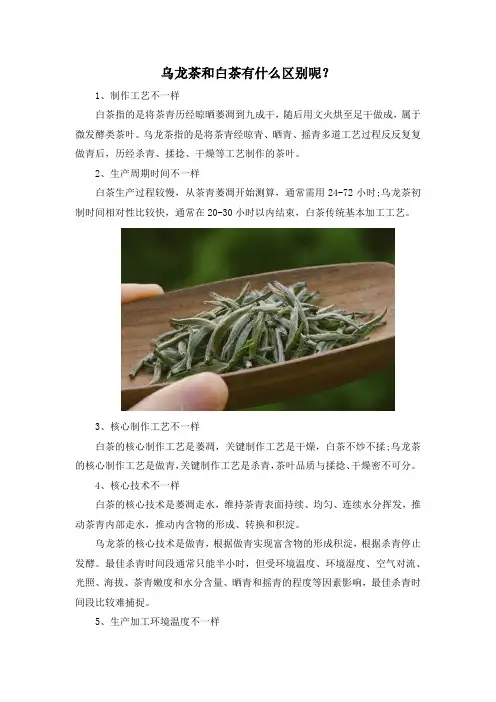 乌龙茶和白茶有什么区别呢？

1、制作工艺不一样

白茶指的是将茶青历经晾晒萎凋到九成干，随后用文火烘至足干做成，属于微发酵类茶叶。乌龙茶指的是将茶青经晾青、晒青、摇青多道工艺过程反反复复做青后，历经杀青、揉捻、干燥等工艺制作的茶叶。

2、生产周期时间不一样

白茶生产过程较慢，从茶青萎凋开始测算，通常需用 24-72 小时；乌龙茶初制时间相对性比较快，通常在 20-30 小时以内结束，白茶传统基本加工工艺。

3、核心制作工艺不一样

白茶的核心制作工艺是萎凋，关键制作工艺是干燥，白茶不炒不揉；乌龙茶的核心制作工艺是做青，关键制作工艺是杀青，茶叶品质与揉捻、干燥密不可分。

4、核心技术不一样

白茶的核心技术是萎凋走水，维持茶青表面持续、均匀、连续水分挥发，推动茶青内部走水，推动内含物的形成、转换和积淀。

乌龙茶的核心技术是做青，根据做青实现富含物的形成积淀，根据杀青停止发酵。最佳杀青时间段通常只能半小时，但受环境温度、环境湿度、空气对流、光照、海拔、茶青嫩度和水分含量、晒青和摇青的程度等因素影响，最佳杀青时间段比较难捕捉。

5、生产加工环境温度不一样